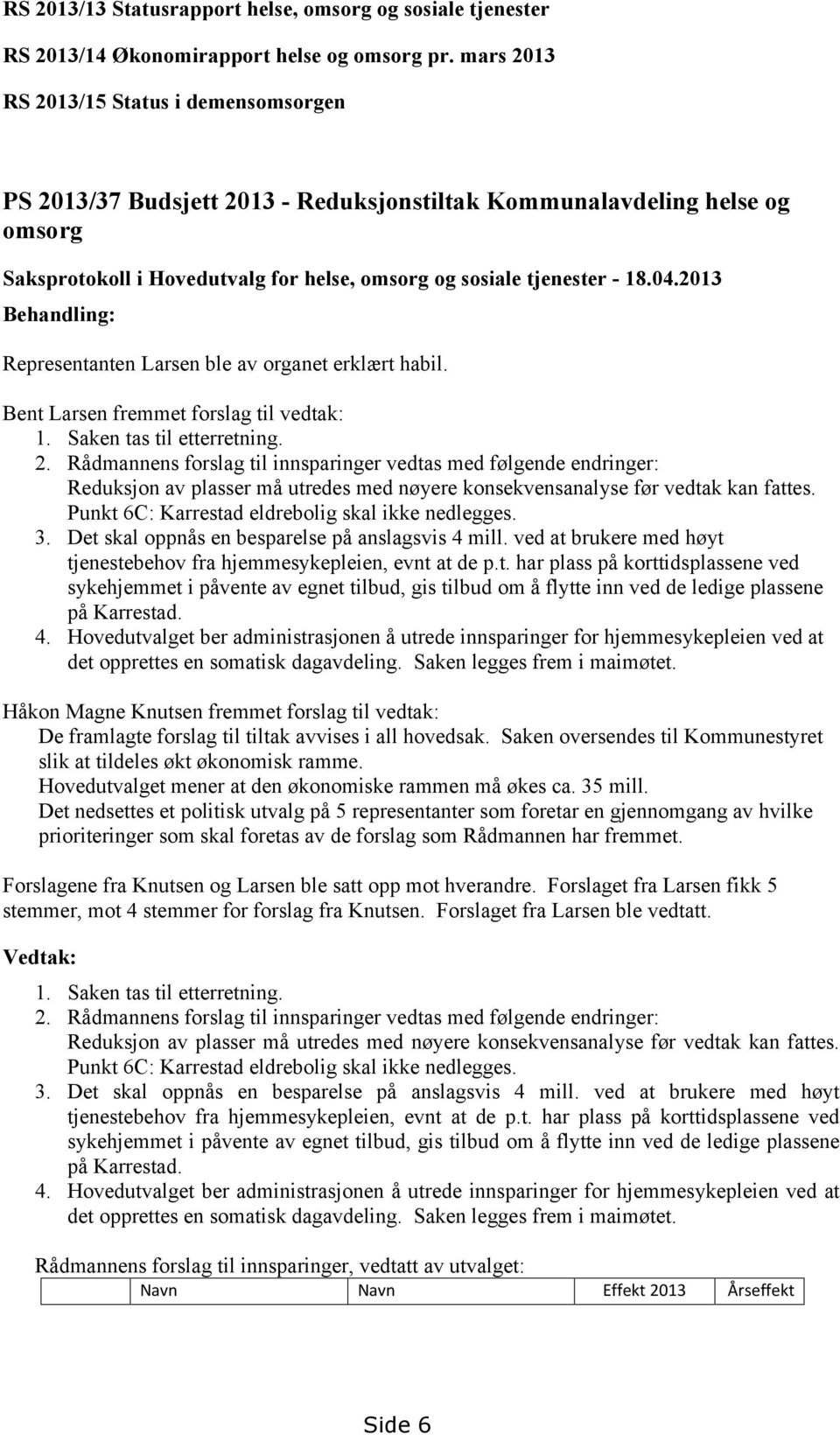 RS 2013/13 Statusrapport helse, omsorg og sosiale tjenester

RS 2013/14 Økonomirapport helse og omsorg pr. mars 2013

RS 2013/15 Status i demensomsorgen

PS 2013/37 Budsjett 2013 - Reduksjonstiltak Kommunalavdeling helse og omsorg

Saksprotokoll i Hovedutvalg for helse, omsorg og sosiale tjenester - 18.04.2013

Behandling:

Representanten Larsen ble av organet erklært habil.

Bent Larsen fremmet forslag til vedtak:
1. Saken tas til etterretning.
2. Rådmannens forslag til innsparinger vedtas med følgende endringer: Reduksjon av plasser må utredes med nøyere konsekvensanalyse før vedtak kan fattes. Punkt 6C: Karrestad eldrebolig skal ikke nedlegges.
3. Det skal oppnås en besparelse på anslagsvis 4 mill. ved at brukere med høyt tjenestebehov fra hjemmesykepleien, evnt at de p.t. har plass på korttidsplassene ved sykehjemmet i påvente av egnet tilbud, gis tilbud om å flytte inn ved de ledige plassene på Karrestad.
4. Hovedutvalget ber administrasjonen å utrede innsparinger for hjemmesykepleien ved at det opprettes en somatisk dagavdeling. Saken legges frem i maimøtet.

Håkon Magne Knutsen fremmet forslag til vedtak:
De framlagte forslag til tiltak avvises i all hovedsak. Saken oversendes til Kommunestyret slik at tildeles økt økonomisk ramme.
Hovedutvalget mener at den økonomiske rammen må økes ca. 35 mill.
Det nedsettes et politisk utvalg på 5 representanter som foretar en gjennomgang av hvilke prioriteringer som skal foretas av de forslag som Rådmannen har fremmet.

Forslagene fra Knutsen og Larsen ble satt opp mot hverandre. Forslaget fra Larsen fikk 5 stemmer, mot 4 stemmer for forslag fra Knutsen. Forslaget fra Larsen ble vedtatt.

Vedtak:

1. Saken tas til etterretning.
2. Rådmannens forslag til innsparinger vedtas med følgende endringer: Reduksjon av plasser må utredes med nøyere konsekvensanalyse før vedtak kan fattes. Punkt 6C: Karrestad eldrebolig skal ikke nedlegges.
3. Det skal oppnås en besparelse på anslagsvis 4 mill. ved at brukere med høyt tjenestebehov fra hjemmesykepleien, evnt at de p.t. har plass på korttidsplassene ved sykehjemmet i påvente av egnet tilbud, gis tilbud om å flytte inn ved de ledige plassene på Karrestad.
4. Hovedutvalget ber administrasjonen å utrede innsparinger for hjemmesykepleien ved at det opprettes en somatisk dagavdeling. Saken legges frem i maimøtet.

Rådmannens forslag til innsparinger, vedtatt av utvalget:

| | Navn | Navn | Effekt 2013 | Årseffekt |
|---|---|---|---|---|

Side 6